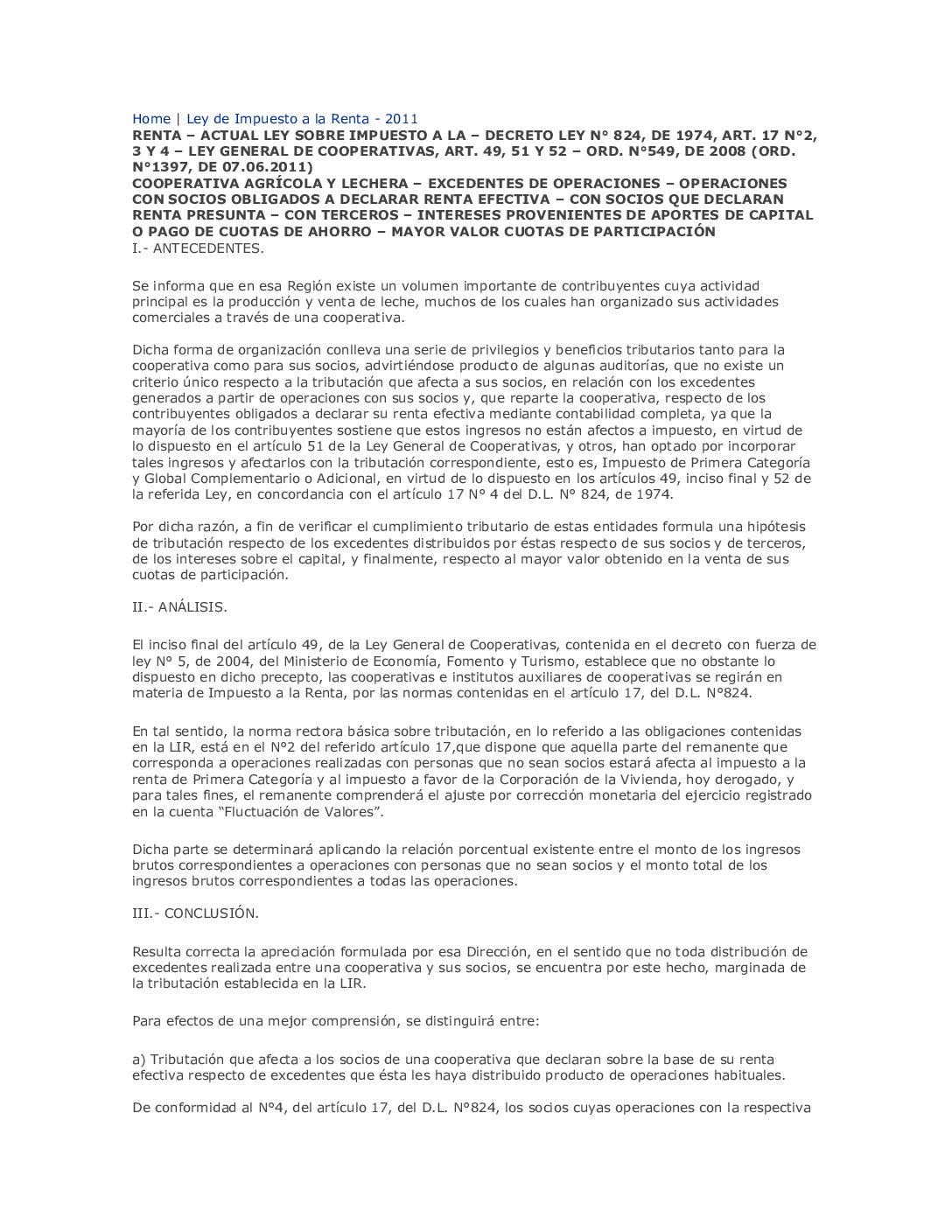 Home | Ley de Impuesto a la Renta - 2011
RENTA – ACTUAL LEY SOBRE IMPUESTO A LA – DECRETO LEY N° 824, DE 1974, ART. 17 N°2, 3 Y 4 – LEY GENERAL DE COOPERATIVAS, ART. 49, 51 Y 52 – ORD. N°549, DE 2008 (ORD. N°1397, DE 07.06.2011)
COOPERATIVA AGRÍCOLA Y LECHERA – EXCEDENTES DE OPERACIONES – OPERACIONES CON SOCIOS OBLIGADOS A DECLARAR RENTA EFECTIVA – CON SOCIOS QUE DECLARAN RENTA PRESUNTA – CON TERCEROS – INTERESES PROVENIENTES DE APORTES DE CAPITAL O PAGO DE CUOTAS DE AHORRO – MAYOR VALOR CUOTAS DE PARTICIPACIÓN
I.- ANTECEDENTES.

Se informa que en esa Región existe un volumen importante de contribuyentes cuya actividad principal es la producción y venta de leche, muchos de los cuales han organizado sus actividades comerciales a través de una cooperativa.

Dicha forma de organización conlleva una serie de privilegios y beneficios tributarios tanto para la cooperativa como para sus socios, advirtiéndose producto de algunas auditorías, que no existe un criterio único respecto a la tributación que afecta a sus socios, en relación con los excedentes generados a partir de operaciones con sus socios y, que reparte la cooperativa, respecto de los contribuyentes obligados a declarar su renta efectiva mediante contabilidad completa, ya que la mayoría de los contribuyentes sostiene que estos ingresos no están afectos a impuesto, en virtud de lo dispuesto en el artículo 51 de la Ley General de Cooperativas, y otros, han optado por incorporar tales ingresos y afectarlos con la tributación correspondiente, esto es, Impuesto de Primera Categoría y Global Complementario o Adicional, en virtud de lo dispuesto en los artículos 49, inciso final y 52 de la referida Ley, en concordancia con el artículo 17 N° 4 del D.L. N° 824, de 1974.

Por dicha razón, a fin de verificar el cumplimiento tributario de estas entidades formula una hipótesis de tributación respecto de los excedentes distribuidos por éstas respecto de sus socios y de terceros, de los intereses sobre el capital, y finalmente, respecto al mayor valor obtenido en la venta de sus cuotas de participación.

II.- ANÁLISIS.

El inciso final del artículo 49, de la Ley General de Cooperativas, contenida en el decreto con fuerza de ley N° 5, de 2004, del Ministerio de Economía, Fomento y Turismo, establece que no obstante lo dispuesto en dicho precepto, las cooperativas e institutos auxiliares de cooperativas se regirán en materia de Impuesto a la Renta, por las normas contenidas en el artículo 17, del D.L. N°824.

En tal sentido, la norma rectora básica sobre tributación, en lo referido a las obligaciones contenidas en la LIR, está en el N°2 del referido artículo 17,que dispone que aquella parte del remanente que corresponda a operaciones realizadas con personas que no sean socios estará afecta al impuesto a la renta de Primera Categoría y al impuesto a favor de la Corporación de la Vivienda, hoy derogado, y para tales fines, el remanente comprenderá el ajuste por corrección monetaria del ejercicio registrado en la cuenta “Fluctuación de Valores”.

Dicha parte se determinará aplicando la relación porcentual existente entre el monto de los ingresos brutos correspondientes a operaciones con personas que no sean socios y el monto total de los ingresos brutos correspondientes a todas las operaciones.

III.- CONCLUSIÓN.

Resulta correcta la apreciación formulada por esa Dirección, en el sentido que no toda distribución de excedentes realizada entre una cooperativa y sus socios, se encuentra por este hecho, marginada de la tributación establecida en la LIR.

Para efectos de una mejor comprensión, se distinguirá entre:

a) Tributación que afecta a los socios de una cooperativa que declaran sobre la base de su renta efectiva respecto de excedentes que ésta les haya distribuido producto de operaciones habituales.

De conformidad al N°4, del artículo 17, del D.L. N°824, los socios cuyas operaciones con la respectiva